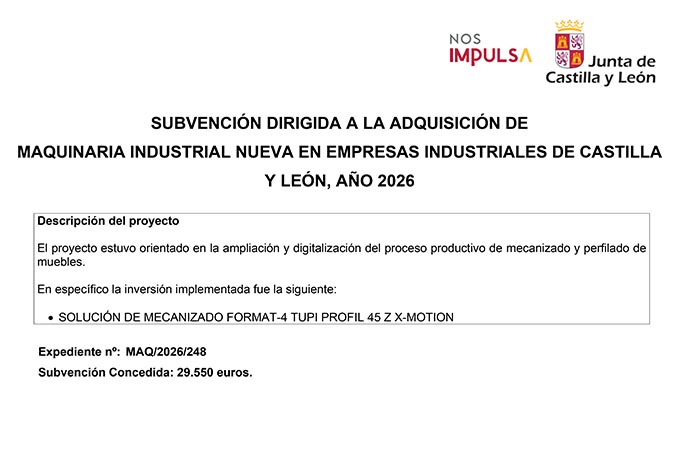 NOS
IMPULSA

Junta de
Castilla y León

SUBVENCIÓN DIRIGIDA A LA ADQUISICIÓN DE
MAQUINARIA INDUSTRIAL NUEVA EN EMPRESAS INDUSTRIALES DE CASTILLA
Y LEÓN, AÑO 2026

Descripción del proyecto

El proyecto estuvo orientado en la ampliación y digitalización del proceso productivo de mecanizado y perfilado de muebles.

En específico la inversión implementada fue la siguiente:

• SOLUCIÓN DE MECANIZADO FORMAT-4 TUPI PROFIL 45 Z X-MOTION

Expediente nº: MAQ/2026/248

Subvención Concedida: 29.550 euros.